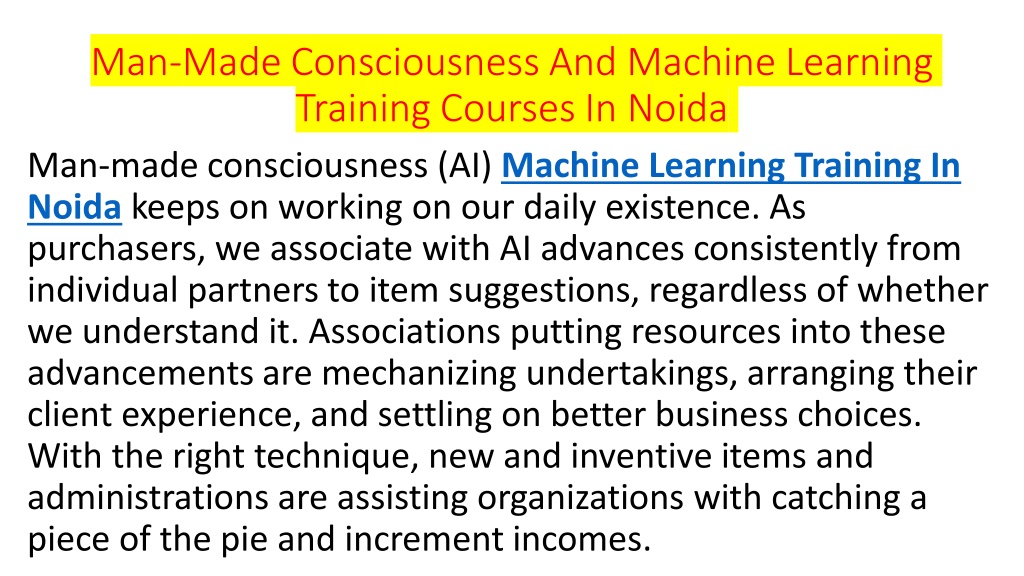 Man-Made Consciousness And Machine Learning Training Courses In Noida

Man-made consciousness (AI) Machine Learning Training In Noida keeps on working on our daily existence. As purchasers, we associate with AI advances consistently from individual partners to item suggestions, regardless of whether we understand it. Associations putting resources into these advancements are mechanizing undertakings, arranging their client experience, and settling on better business choices. With the right technique, new and inventive items and administrations are assisting organizations with catching a piece of the pie and increment incomes.